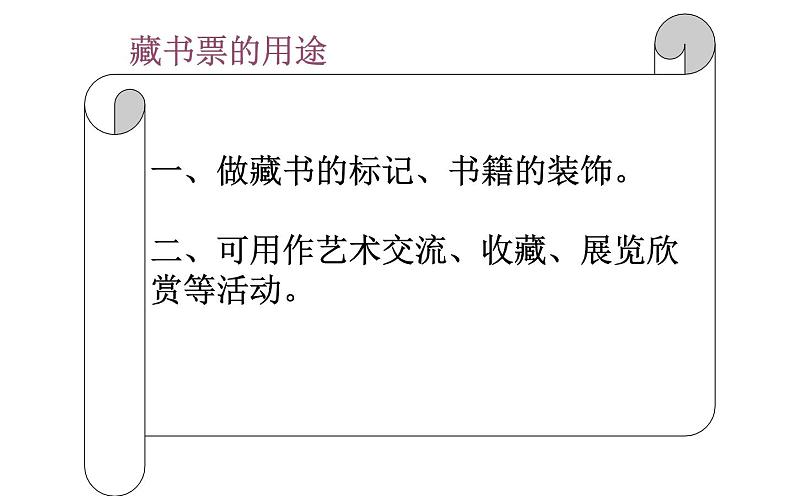 藏书票的用途

一、做藏书的标记、书籍的装饰。

二、可用作艺术交流、收藏、展览欣赏等活动。